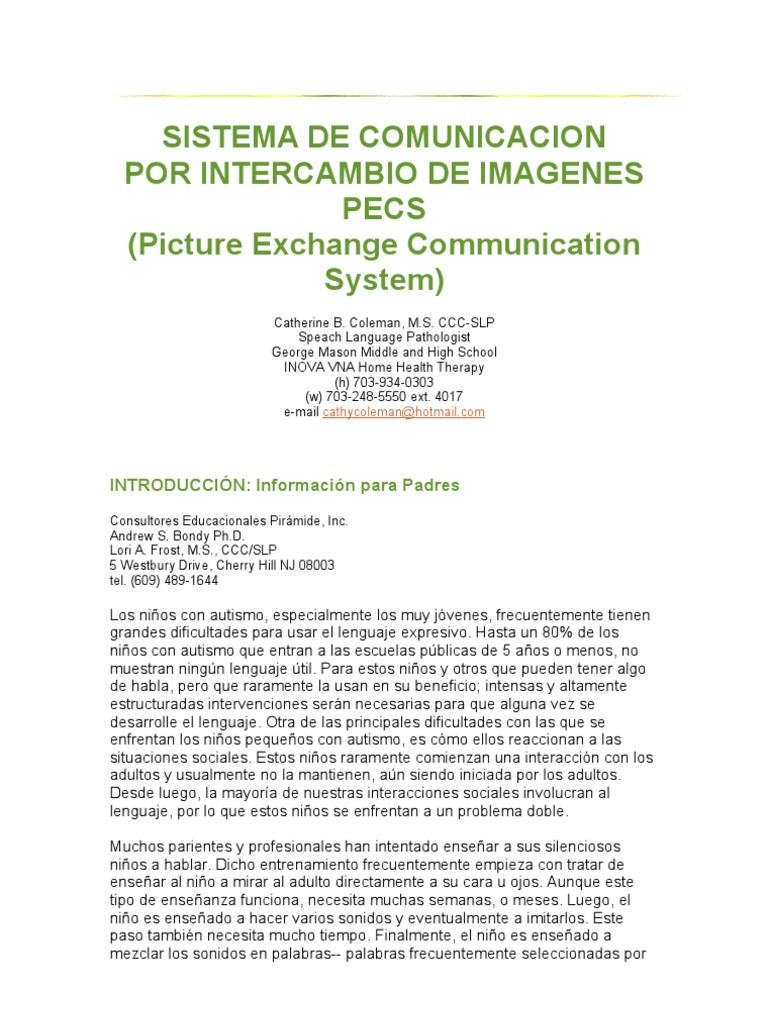 SISTEMA DE COMUNICACION
POR INTERCAMBIO DE IMAGENES
PECS
(Picture Exchange Communication System)

Catherine B. Coleman, M.S. CCC-SLP
Speach Language Pathologist
George Mason Middle and High School
INOVA VNA Home Health Therapy
(h) 703-934-0303
(w) 703-248-5550 ext. 4017
e-mail cathycoleman@hotmail.com

INTRODUCCIÓN: Información para Padres

Consultores Educacionales Pirámide, Inc.
Andrew S. Bondy Ph.D.
Lori A. Frost, M.S., CCC/SLP
5 Westbury Drive, Cherry Hill NJ 08003
tel. (609) 489-1644

Los niños con autismo, especialmente los muy jóvenes, frecuentemente tienen grandes dificultades para usar el lenguaje expresivo. Hasta un 80% de los niños con autismo que entran a las escuelas públicas de 5 años o menos, no muestran ningún lenguaje útil. Para estos niños y otros que pueden tener algo de habla, pero que raramente la usan en su beneficio; intensas y altamente estructuradas intervenciones serán necesarias para que alguna vez se desarrolle el lenguaje. Otra de las principales dificultades con las que se enfrentan los niños pequeños con autismo, es cómo ellos reaccionan a las situaciones sociales. Estos niños raramente comienzan una interacción con los adultos y usualmente no la mantienen, aún siendo iniciada por los adultos. Desde luego, la mayoría de nuestras interacciones sociales involucran al lenguaje, por lo que estos niños se enfrentan a un problema doble.

Muchos parientes y profesionales han intentado enseñar a sus silenciosos niños a hablar. Dicho entrenamiento frecuentemente empieza con tratar de enseñar al niño a mirar al adulto directamente a su cara u ojos. Aunque este tipo de enseñanza funciona, necesita muchas semanas, o meses. Luego, el niño es enseñado a hacer varios sonidos y eventualmente a imitarlos. Este paso también necesita mucho tiempo. Finalmente, el niño es enseñado a mezclar los sonidos en palabras-- palabras frecuentemente seleccionadas por